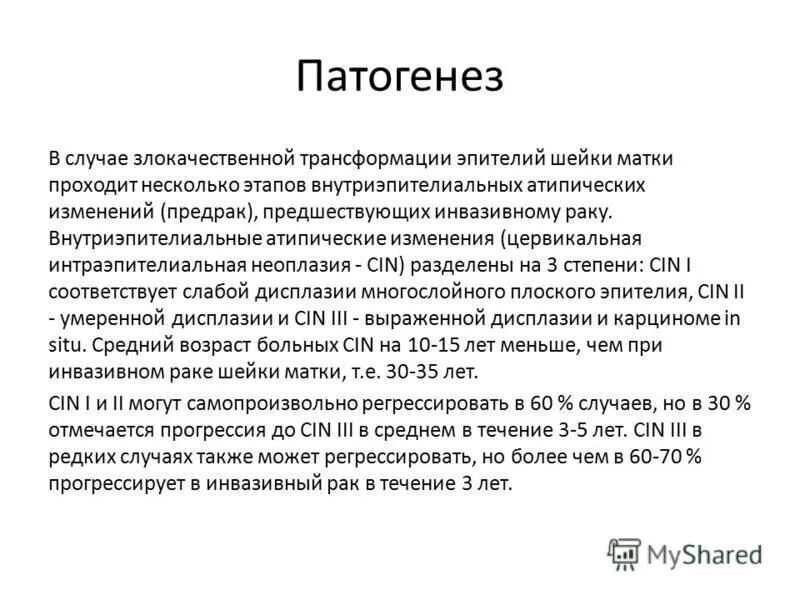 Патогенез

В случае злокачественной трансформации эпителий шейки матки проходит несколько этапов внутриэпителиальных атипических изменений (предрак), предшествующих инвазивному раку. Внутриэпителиальные атипические изменения (цервикальная интраэпителиальная неоплазия - CIN) разделены на 3 степени: CIN I соответствует слабой дисплазии многослойного плоского эпителия, CIN II - умеренной дисплазии и CIN III - выраженной дисплазии и карциноме in situ. Средний возраст больных CIN на 10-15 лет меньше, чем при инвазивном раке шейки матки, т.е. 30-35 лет.

CIN I и II могут самопроизвольно регрессировать в 60 % случаев, но в 30 % отмечается прогрессия до CIN III в среднем в течение 3-5 лет. CIN III в редких случаях также может регрессировать, но более чем в 60-70 % прогрессирует в инвазивный рак в течение 3 лет.

MyShared